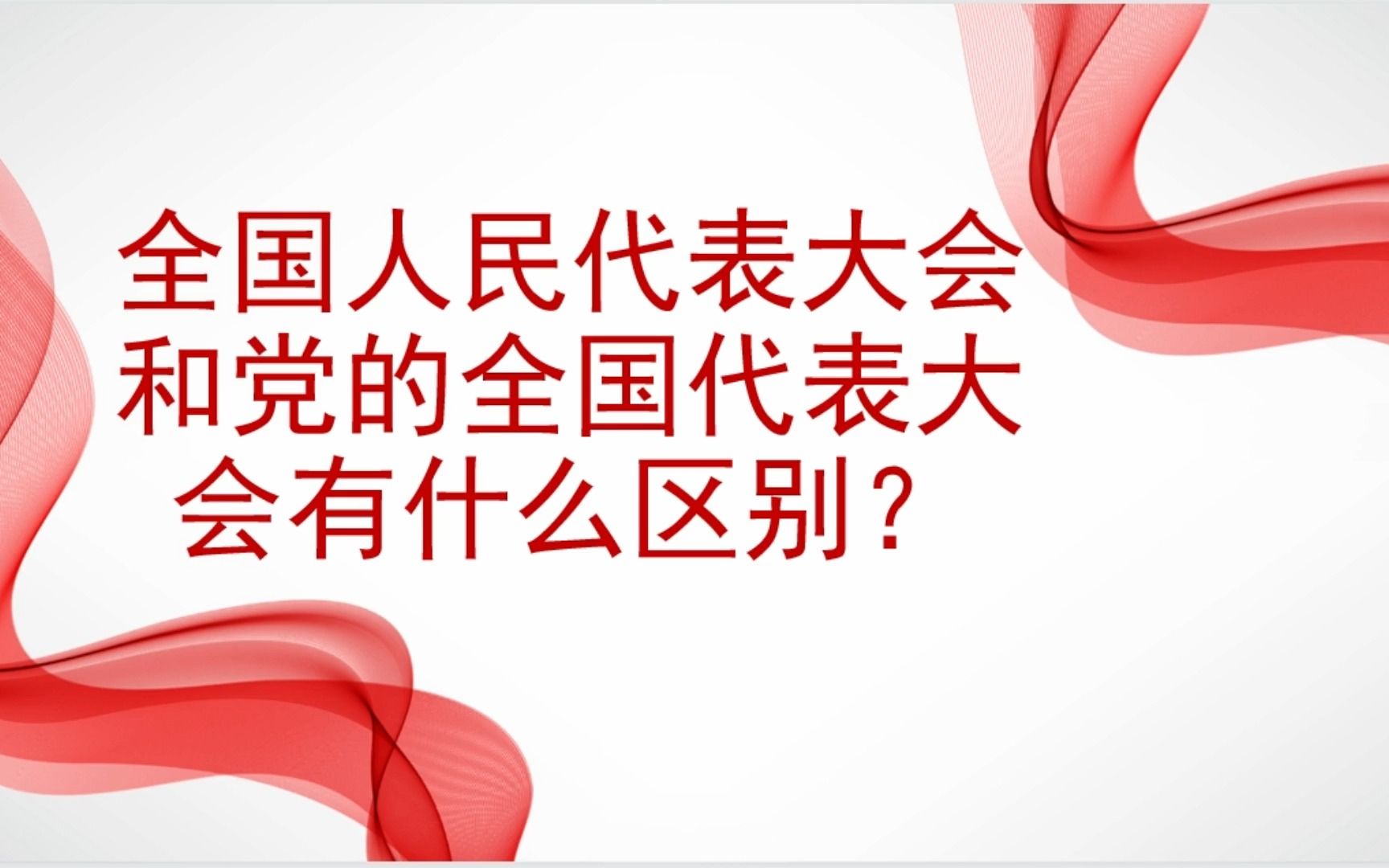 全国人民代表大会和党的全国代表大会有什么区别？